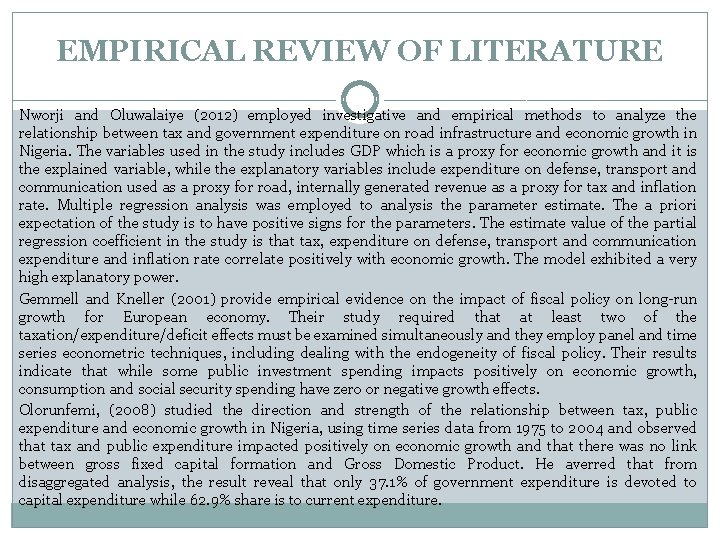 EMPIRICAL REVIEW OF LITERATURE

Nworji and Oluwalaiye (2012) employed investigative and empirical methods to analyze the relationship between tax and government expenditure on road infrastructure and economic growth in Nigeria. The variables used in the study includes GDP which is a proxy for economic growth and it is the explained variable, while the explanatory variables include expenditure on defense, transport and communication used as a proxy for road, internally generated revenue as a proxy for tax and inflation rate. Multiple regression analysis was employed to analysis the parameter estimate. The a priori expectation of the study is to have positive signs for the parameters. The estimate value of the partial regression coefficient in the study is that tax, expenditure on defense, transport and communication expenditure and inflation rate correlate positively with economic growth. The model exhibited a very high explanatory power.

Gemmell and Kneller (2001) provide empirical evidence on the impact of fiscal policy on long-run growth for European economy. Their study required that at least two of the taxation/expenditure/deficit effects must be examined simultaneously and they employ panel and time series econometric techniques, including dealing with the endogeneity of fiscal policy. Their results indicate that while some public investment spending impacts positively on economic growth, consumption and social security spending have zero or negative growth effects.

Olorunfemi, (2008) studied the direction and strength of the relationship between tax, public expenditure and economic growth in Nigeria, using time series data from 1975 to 2004 and observed that tax and public expenditure impacted positively on economic growth and that there was no link between gross fixed capital formation and Gross Domestic Product. He averred that from disaggregated analysis, the result reveal that only 37.1% of government expenditure is devoted to capital expenditure while 62.9% share is to current expenditure.